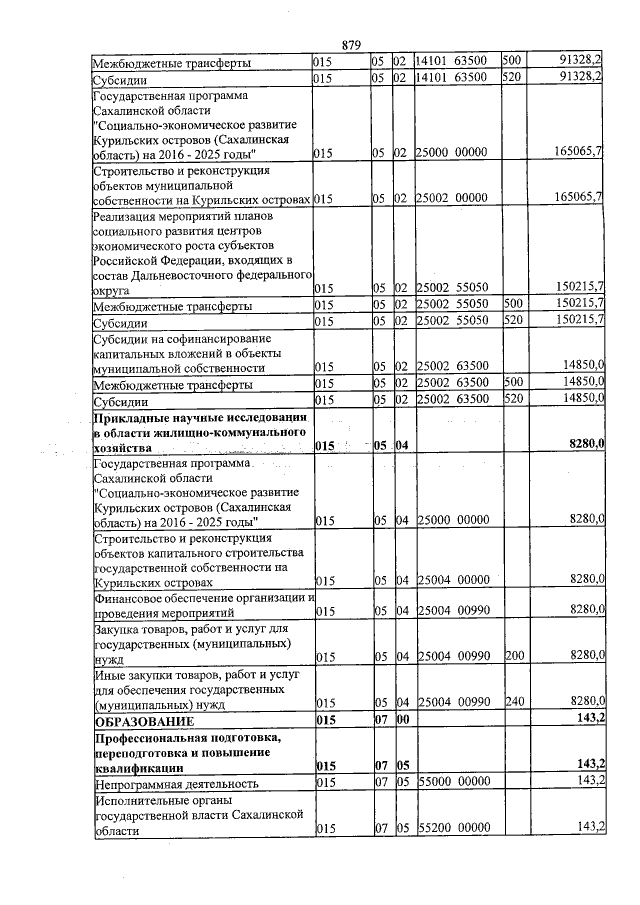 879

| Межбюджетные трансферты | 015 | 05 | 02 | 14101 63500 | 500 | 91328,2 |
|---|---|---|---|---|---|---|
| Субсидии | 015 | 05 | 02 | 14101 63500 | 520 | 91328,2 |
| Государственная программа Сахалинской области "Социально-экономическое развитие Курильских островов (Сахалинская область) на 2016 - 2025 годы" | 015 | 05 | 02 | 25000 00000 | | 165065,7 |
| Строительство и реконструкция объектов муниципальной собственности на Курильских островах | 015 | 05 | 02 | 25002 00000 | | 165065,7 |
| Реализация мероприятий планов социального развития центров экономического роста субъектов Российской Федерации, входящих в состав Дальневосточного федерального округа | 015 | 05 | 02 | 25002 55050 | | 150215,7 |
| Межбюджетные трансферты | 015 | 05 | 02 | 25002 55050 | 500 | 150215,7 |
| Субсидии | 015 | 05 | 02 | 25002 55050 | 520 | 150215,7 |
| Субсидии на софинансирование капитальных вложений в объекты муниципальной собственности | 015 | 05 | 02 | 25002 63500 | | 14850,0 |
| Межбюджетные трансферты | 015 | 05 | 02 | 25002 63500 | 500 | 14850,0 |
| Субсидии | 015 | 05 | 02 | 25002 63500 | 520 | 14850,0 |
| Прикладные научные исследования в области жилищно-коммунального хозяйства | 015 | 05 | 04 | | | 8280,0 |
| Государственная программа Сахалинской области "Социально-экономическое развитие Курильских островов (Сахалинская область) на 2016 - 2025 годы" | 015 | 05 | 04 | 25000 00000 | | 8280,0 |
| Строительство и реконструкция объектов капитального строительства государственной собственности на Курильских островах | 015 | 05 | 04 | 25004 00000 | | 8280,0 |
| Финансовое обеспечение организации и проведения мероприятий | 015 | 05 | 04 | 25004 00990 | | 8280,0 |
| Закупка товаров, работ и услуг для государственных (муниципальных) нужд | 015 | 05 | 04 | 25004 00990 | 200 | 8280,0 |
| Иные закупки товаров, работ и услуг для обеспечения государственных (муниципальных) нужд | 015 | 05 | 04 | 25004 00990 | 240 | 8280,0 |
| ОБРАЗОВАНИЕ | 015 | 07 | 00 | | | 143,2 |
| Профессиональная подготовка, переподготовка и повышение квалификации | 015 | 07 | 05 | | | 143,2 |
| Непрограммная деятельность | 015 | 07 | 05 | 55000 00000 | | 143,2 |
| Исполнительные органы государственной власти Сахалинской области | 015 | 07 | 05 | 55200 00000 | | 143,2 |